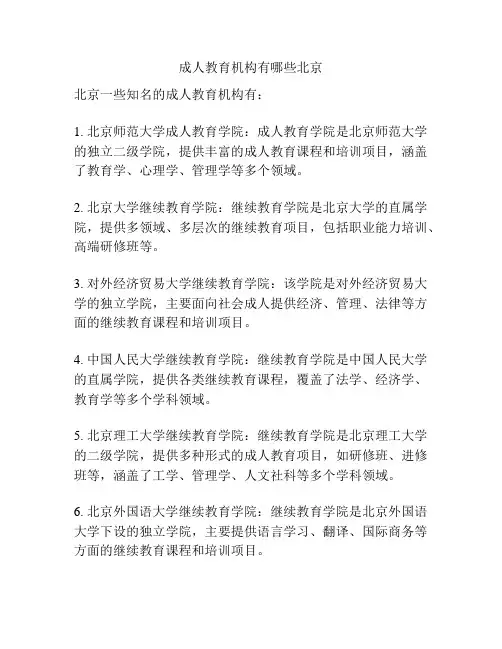 成人教育机构有哪些北京

北京一些知名的成人教育机构有：

1. 北京师范大学成人教育学院：成人教育学院是北京师范大学的独立二级学院，提供丰富的成人教育课程和培训项目，涵盖了教育学、心理学、管理学等多个领域。

2. 北京大学继续教育学院：继续教育学院是北京大学的直属学院，提供多领域、多层次的继续教育项目，包括职业能力培训、高端研修班等。

3. 对外经济贸易大学继续教育学院：该学院是对外经济贸易大学的独立学院，主要面向社会成人提供经济、管理、法律等方面的继续教育课程和培训项目。

4. 中国人民大学继续教育学院：继续教育学院是中国人民大学的直属学院，提供各类继续教育课程，覆盖了法学、经济学、教育学等多个学科领域。

5. 北京理工大学继续教育学院：继续教育学院是北京理工大学的二级学院，提供多种形式的成人教育项目，如研修班、进修班等，涵盖了工学、管理学、人文社科等多个学科领域。

6. 北京外国语大学继续教育学院：继续教育学院是北京外国语大学下设的独立学院，主要提供语言学习、翻译、国际商务等方面的继续教育课程和培训项目。